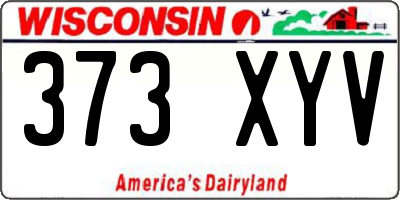 WISCONSIN

373 XYV

America's Dairyland